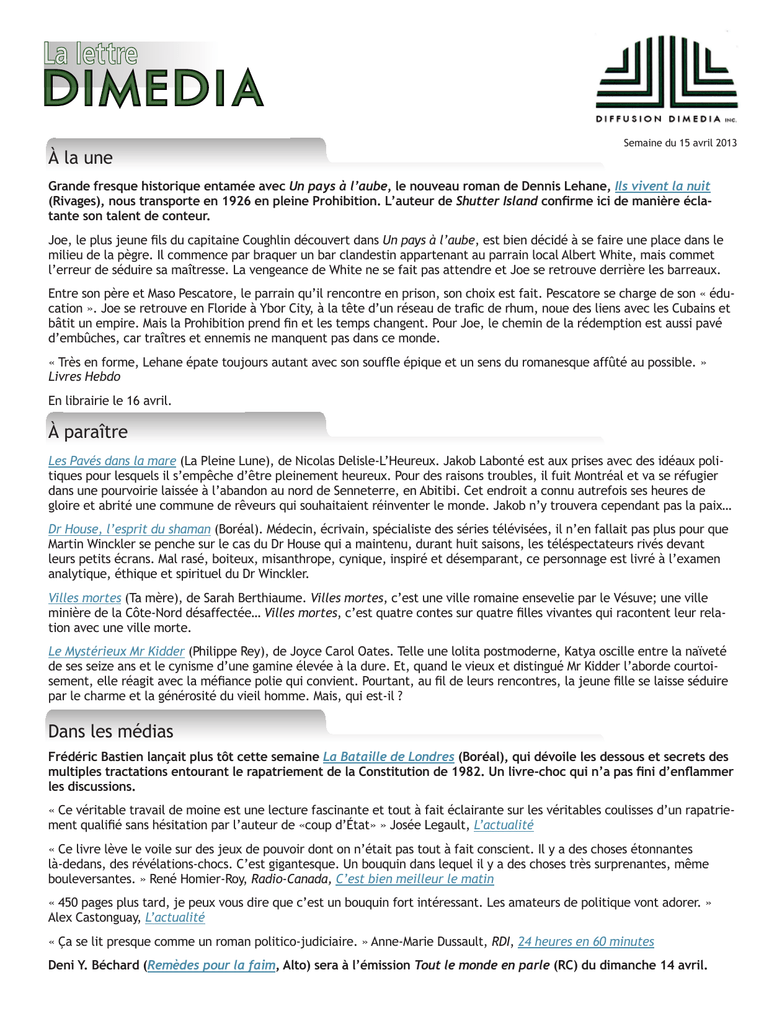 La lettre
DIMEDIA

DIFFUSION DIMEDIA inc.

Semaine du 15 avril 2013

À la une

Grande fresque historique entamée avec Un pays à l'aube, le nouveau roman de Dennis Lehane, Ils vivent la nuit (Rivages), nous transporte en 1926 en pleine Prohibition. L'auteur de Shutter Island confirme ici de manière éclatante son talent de conteur.

Joe, le plus jeune fils du capitaine Coughlin découvert dans Un pays à l'aube, est bien décidé à se faire une place dans le milieu de la pègre. Il commence par braquer un bar clandestin appartenant au parrain local Albert White, mais commet l'erreur de séduire sa maîtresse. La vengeance de White ne se fait pas attendre et Joe se retrouve derrière les barreaux.

Entre son père et Maso Pescatore, le parrain qu'il rencontre en prison, son choix est fait. Pescatore se charge de son « éducation ». Joe se retrouve en Floride à Ybor City, à la tête d'un réseau de trafic de rhum, noue des liens avec les Cubains et bâtit un empire. Mais la Prohibition prend fin et les temps changent. Pour Joe, le chemin de la rédemption est aussi pavé d'embûches, car traîtres et ennemis ne manquent pas dans ce monde.

« Très en forme, Lehane épate toujours autant avec son souffle épique et un sens du romanesque affûté au possible. » Livres Hebdo

En librairie le 16 avril.

À paraître

Les Pavés dans la mare (La Pleine Lune), de Nicolas Delisle-L'Heureux. Jakob Labonté est aux prises avec des idéaux politiques pour lesquels il s'empêche d'être pleinement heureux. Pour des raisons troubles, il fuit Montréal et va se réfugier dans une pourvoirie laissée à l'abandon au nord de Senneterre, en Abitibi. Cet endroit a connu autrefois ses heures de gloire et abrité une commune de rêveurs qui souhaitaient réinventer le monde. Jakob n'y trouvera cependant pas la paix…

Dr House, l'esprit du shaman (Boréal). Médecin, écrivain, spécialiste des séries télévisées, il n'en fallait pas plus pour que Martin Winckler se penche sur le cas du Dr House qui a maintenu, durant huit saisons, les téléspectateurs rivés devant leurs petits écrans. Mal rasé, boiteux, misanthrope, cynique, inspiré et désemparant, ce personnage est livré à l'examen analytique, éthique et spirituel du Dr Winckler.

Villes mortes (Ta mère), de Sarah Berthiaume. Villes mortes, c'est une ville romaine ensevelie par le Vésuve; une ville minière de la Côte-Nord désaffectée… Villes mortes, c'est quatre contes sur quatre filles vivantes qui racontent leur relation avec une ville morte.

Le Mystérieux Mr Kidder (Philippe Rey), de Joyce Carol Oates. Telle une lolita postmoderne, Katya oscille entre la naïveté de ses seize ans et le cynisme d'une gamine élevée à la dure. Et, quand le vieux et distingué Mr Kidder l'aborde courtoisement, elle réagit avec la méfiance polie qui convient. Pourtant, au fil de leurs rencontres, la jeune fille se laisse séduire par le charme et la générosité du vieil homme. Mais, qui est-il ?

Dans les médias

Frédéric Bastien lançait plus tôt cette semaine La Bataille de Londres (Boréal), qui dévoile les dessous et secrets des multiples tractations entourant le rapatriement de la Constitution de 1982. Un livre-choc qui n'a pas fini d'enflammer les discussions.

« Ce véritable travail de moine est une lecture fascinante et tout à fait éclairante sur les véritables coulisses d'un rapatriement qualifié sans hésitation par l'auteur de «coup d'État» » Josée Legault, L'actualité

« Ce livre lève le voile sur des jeux de pouvoir dont on n'était pas tout à fait conscient. Il y a des choses étonnantes là-dedans, des révélations-chocs. C'est gigantesque. Un bouquin dans lequel il y a des choses très surprenantes, même bouleversantes. » René Homier-Roy, Radio-Canada, C'est bien meilleur le matin

« 450 pages plus tard, je peux vous dire que c'est un bouquin fort intéressant. Les amateurs de politique vont adorer. » Alex Castonguay, L'actualité

« Ça se lit presque comme un roman politico-judiciaire. » Anne-Marie Dussault, RDI, 24 heures en 60 minutes

Deni Y. Béchard (Remèdes pour la faim, Alto) sera à l'émission Tout le monde en parle (RC) du dimanche 14 avril.